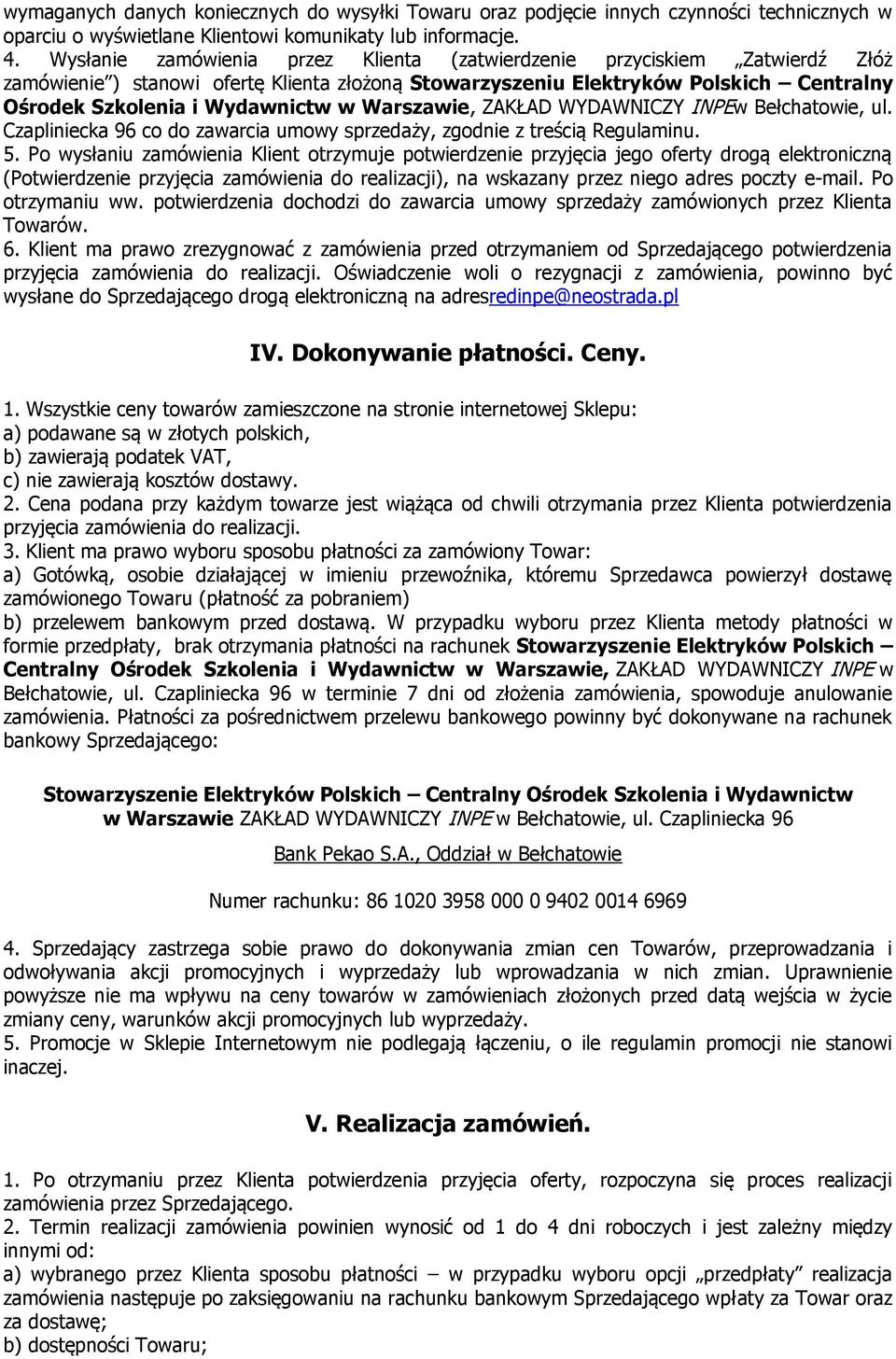 wymaganych danych koniecznych do wysyłki Towaru oraz podjęcie innych czynności technicznych w oparciu o wyświetlane Klientowi komunikaty lub informacje.
4. Wysłanie zamówienia przez Klienta (zatwierdzenie przyciskiem „Zatwierdź Złóż zamówienie") stanowi ofertę Klienta złożoną Stowarzyszeniu Elektryków Polskich – Centralny Ośrodek Szkolenia i Wydawnictw w Warszawie, ZAKŁAD WYDAWNICZY INPEw Bełchatowie, ul. Czapliniecka 96 co do zawarcia umowy sprzedaży, zgodnie z treścią Regulaminu.
5. Po wysłaniu zamówienia Klient otrzymuje potwierdzenie przyjęcia jego oferty drogą elektroniczną (Potwierdzenie przyjęcia zamówienia do realizacji), na wskazany przez niego adres poczty e-mail. Po otrzymaniu ww. potwierdzenia dochodzi do zawarcia umowy sprzedaży zamówionych przez Klienta Towarów.
6. Klient ma prawo zrezygnować z zamówienia przed otrzymaniem od Sprzedającego potwierdzenia przyjęcia zamówienia do realizacji. Oświadczenie woli o rezygnacji z zamówienia, powinno być wysłane do Sprzedającego drogą elektroniczną na adresredinpe@neostrada.pl

IV. Dokonywanie płatności. Ceny.

1. Wszystkie ceny towarów zamieszczone na stronie internetowej Sklepu:
a) podawane są w złotych polskich,
b) zawierają podatek VAT,
c) nie zawierają kosztów dostawy.
2. Cena podana przy każdym towarze jest wiążąca od chwili otrzymania przez Klienta potwierdzenia przyjęcia zamówienia do realizacji.
3. Klient ma prawo wyboru sposobu płatności za zamówiony Towar:
a) Gotówką, osobie działającej w imieniu przewoźnika, któremu Sprzedawca powierzył dostawę zamówionego Towaru (płatność za pobraniem)
b) przelewem bankowym przed dostawą. W przypadku wyboru przez Klienta metody płatności w formie przedpłaty, brak otrzymania płatności na rachunek Stowarzyszenie Elektryków Polskich – Centralny Ośrodek Szkolenia i Wydawnictw w Warszawie, ZAKŁAD WYDAWNICZY INPE w Bełchatowie, ul. Czapliniecka 96 w terminie 7 dni od złożenia zamówienia, spowoduje anulowanie zamówienia. Płatności za pośrednictwem przelewu bankowego powinny być dokonywane na rachunek bankowy Sprzedającego:

Stowarzyszenie Elektryków Polskich – Centralny Ośrodek Szkolenia i Wydawnictw w Warszawie ZAKŁAD WYDAWNICZY INPE w Bełchatowie, ul. Czapliniecka 96

Bank Pekao S.A., Oddział w Bełchatowie

Numer rachunku: 86 1020 3958 000 0 9402 0014 6969

4. Sprzedający zastrzega sobie prawo do dokonywania zmian cen Towarów, przeprowadzania i odwoływania akcji promocyjnych i wyprzedaży lub wprowadzania w nich zmian. Uprawnienie powyższe nie ma wpływu na ceny towarów w zamówieniach złożonych przed datą wejścia w życie zmiany ceny, warunków akcji promocyjnych lub wyprzedaży.
5. Promocje w Sklepie Internetowym nie podlegają łączeniu, o ile regulamin promocji nie stanowi inaczej.

V. Realizacja zamówień.

1. Po otrzymaniu przez Klienta potwierdzenia przyjęcia oferty, rozpoczyna się proces realizacji zamówienia przez Sprzedającego.
2. Termin realizacji zamówienia powinien wynosić od 1 do 4 dni roboczych i jest zależny między innymi od:
a) wybranego przez Klienta sposobu płatności – w przypadku wyboru opcji „przedpłaty" realizacja zamówienia następuje po zaksięgowaniu na rachunku bankowym Sprzedającego wpłaty za Towar oraz za dostawę;
b) dostępności Towaru;